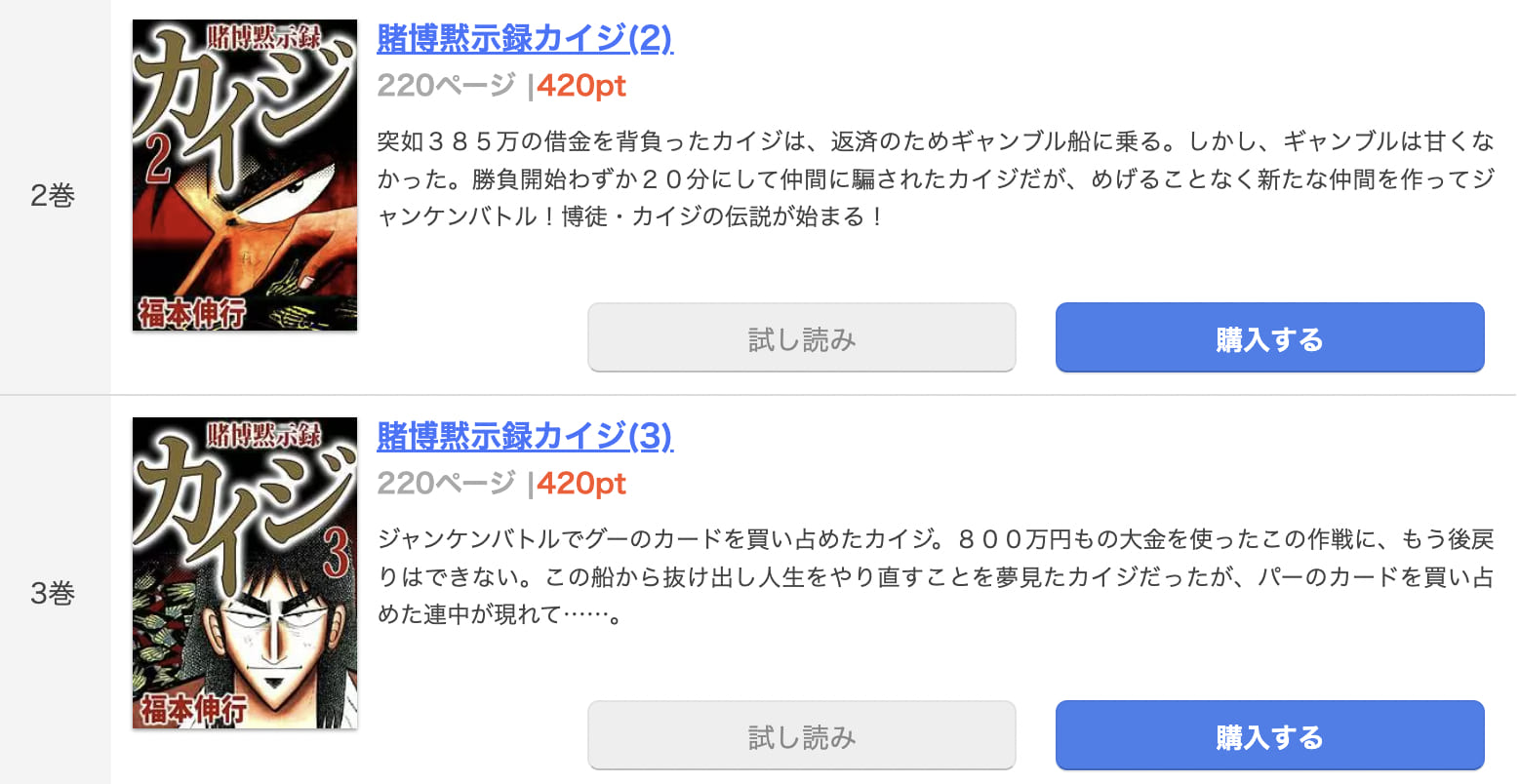 2巻

賭博黙示録
カイジ
2
福本伸行

賭博黙示録カイジ(2)

220ページ |420pt

突如３８５万の借金を背負ったカイジは、返済のためギャンブル船に乗る。しかし、ギャンブルは甘くなかった。勝負開始わずか２０分にして仲間に騙されたカイジだが、めげることなく新たな仲間を作ってジャンケンバトル！博徒・カイジの伝説が始まる！

試し読み

購入する

3巻

賭博黙示録
カイジ
3
福本伸行

賭博黙示録カイジ(3)

220ページ |420pt

ジャンケンバトルでグーのカードを買い占めたカイジ。８００万円もの大金を使ったこの作戦に、もう後戻りはできない。この船から抜け出し人生をやり直すことを夢見たカイジだったが、パーのカードを買い占めた連中が現れて……。

試し読み

購入する